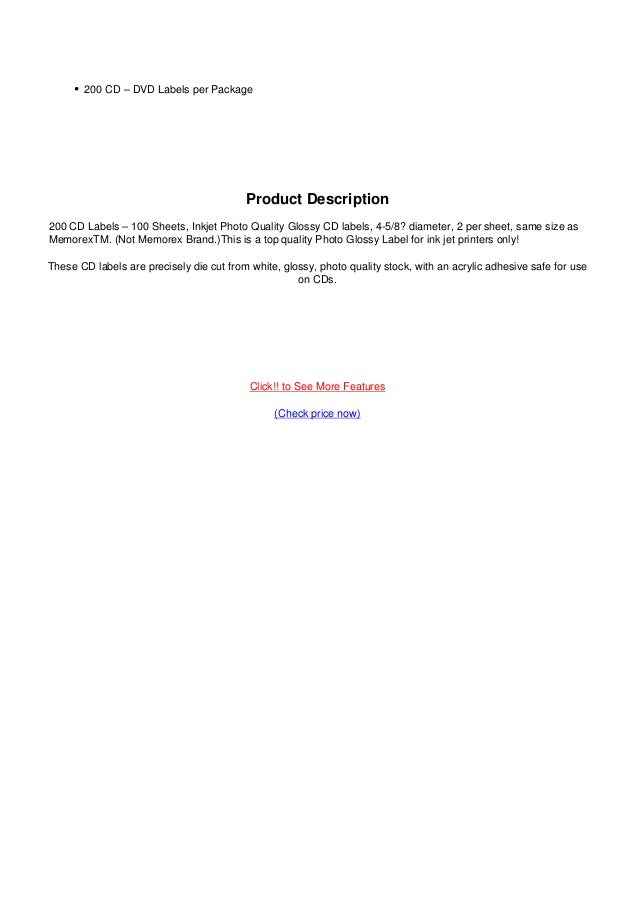 • 200 CD – DVD Labels per Package

Product Description

200 CD Labels – 100 Sheets, Inkjet Photo Quality Glossy CD labels, 4-5/8? diameter, 2 per sheet, same size as MemorexTM. (Not Memorex Brand.)This is a top quality Photo Glossy Label for ink jet printers only!

These CD labels are precisely die cut from white, glossy, photo quality stock, with an acrylic adhesive safe for use on CDs.

Click!! to See More Features

(Check price now)